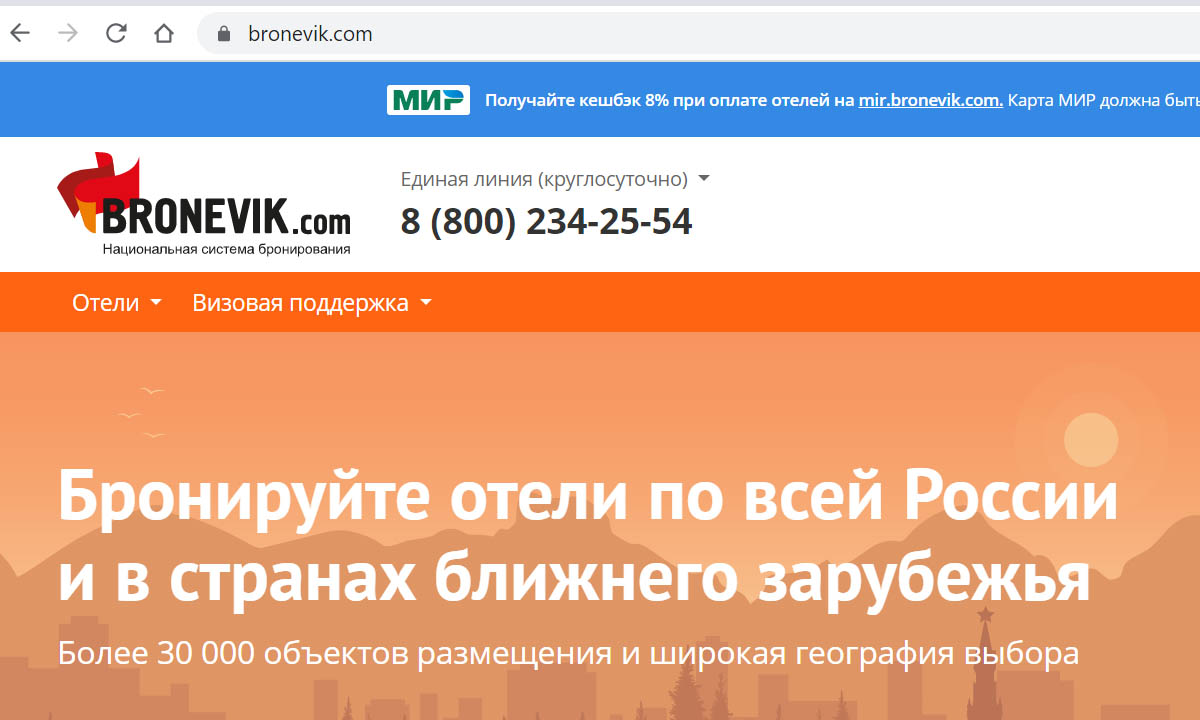 bronevik.com

МИР Получайте кешбэк 8% при оплате отелей на mir.bronevik.com. Карта МИР должна быть

BRONEVIK.com
Национальная система бронирования

Единая линия (круглосуточно)
8 (800) 234-25-54

Отели Визовая поддержка

Бронируйте отели по всей России и в странах ближнего зарубежья

Более 30 000 объектов размещения и широкая география выбора